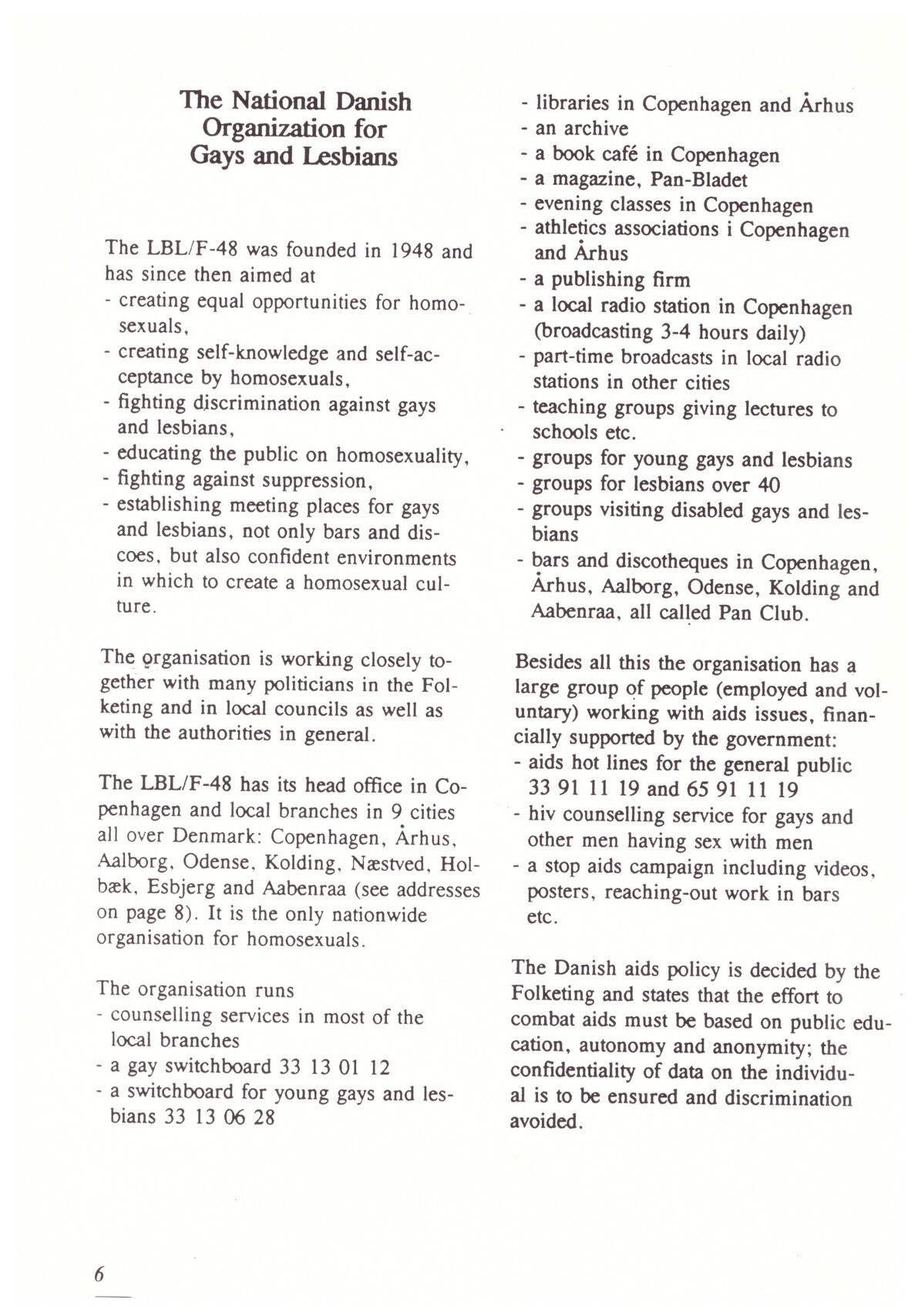 The National Danish Organization for Gays and Lesbians

The LBL/F-48 was founded in 1948 and has since then aimed at
- creating equal opportunities for homosexuals,
- creating self-knowledge and self-acceptance by homosexuals,
- fighting discrimination against gays and lesbians,
- educating the public on homosexuality,
- fighting against suppression,
- establishing meeting places for gays and lesbians, not only bars and discoes, but also confident environments in which to create a homosexual culture.

The organisation is working closely together with many politicians in the Folketing and in local councils as well as with the authorities in general.

The LBL/F-48 has its head office in Copenhagen and local branches in 9 cities all over Denmark: Copenhagen, Århus, Aalborg, Odense, Kolding, Næstved, Holbæk, Esbjerg and Aabenraa (see addresses on page 8). It is the only nationwide organisation for homosexuals.

The organisation runs
- counselling services in most of the local branches
- a gay switchboard 33 13 01 12
- a switchboard for young gays and lesbians 33 13 06 28
- libraries in Copenhagen and Århus
- an archive
- a book café in Copenhagen
- a magazine, Pan-Bladet
- evening classes in Copenhagen
- athletics associations i Copenhagen and Århus
- a publishing firm
- a local radio station in Copenhagen (broadcasting 3-4 hours daily)
- part-time broadcasts in local radio stations in other cities
- teaching groups giving lectures to schools etc.
- groups for young gays and lesbians
- groups for lesbians over 40
- groups visiting disabled gays and lesbians
- bars and discotheques in Copenhagen, Århus, Aalborg, Odense, Kolding and Aabenraa, all called Pan Club.

Besides all this the organisation has a large group of people (employed and voluntary) working with aids issues, financially supported by the government:
- aids hot lines for the general public 33 91 11 19 and 65 91 11 19
- hiv counselling service for gays and other men having sex with men
- a stop aids campaign including videos, posters, reaching-out work in bars etc.

The Danish aids policy is decided by the Folketing and states that the effort to combat aids must be based on public education, autonomy and anonymity; the confidentiality of data on the individual is to be ensured and discrimination avoided.

6